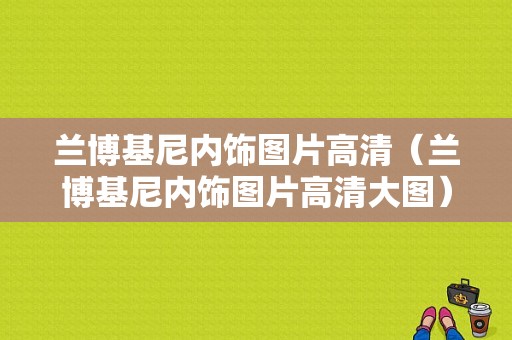 兰博基尼内饰图片高清（兰博基尼内饰图片高清大图）